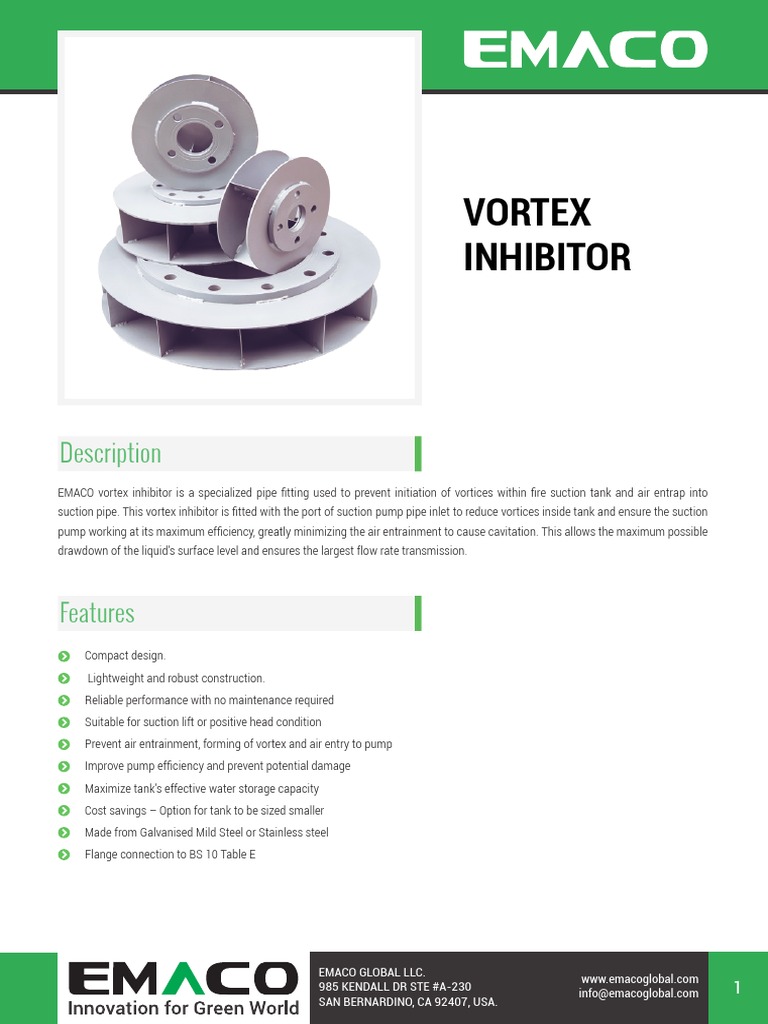 EMACO

VORTEX INHIBITOR

Description

EMACO vortex inhibitor is a specialized pipe fitting used to prevent initiation of vortices within fire suction tank and air entrap into suction pipe. This vortex inhibitor is fitted with the port of suction pump pipe inlet to reduce vortices inside tank and ensure the suction pump working at its maximum efficiency, greatly minimizing the air entrainment to cause cavitation. This allows the maximum possible drawdown of the liquid's surface level and ensures the largest flow rate transmission.

Features

Compact design.
Lightweight and robust construction.
Reliable performance with no maintenance required
Suitable for suction lift or positive head condition
Prevent air entrainment, forming of vortex and air entry to pump
Improve pump efficiency and prevent potential damage
Maximize tank's effective water storage capacity
Cost savings – Option for tank to be sized smaller
Made from Galvanised Mild Steel or Stainless steel
Flange connection to BS 10 Table E

EMACO
Innovation for Green World

EMACO GLOBAL LLC.
985 KENDALL DR STE #A-230
SAN BERNARDINO, CA 92407, USA.

www.emacoglobal.com
info@emacoglobal.com

1